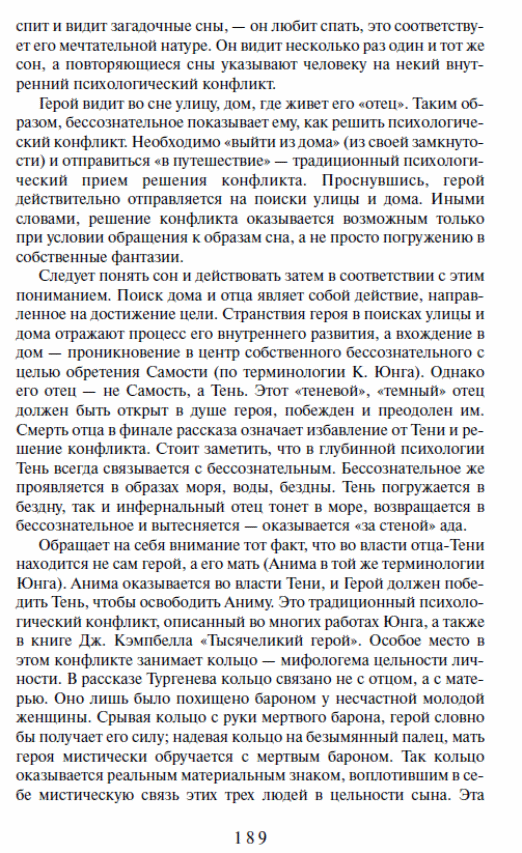 спит и видит загадочные сны, — он любит спать, это соответствует его мечтательной натуре. Он видит несколько раз один и тот же сон, а повторяющиеся сны указывают человеку на некий внутренний психологический конфликт.

Герой видит во сне улицу, дом, где живет его «отец». Таким образом, бессознательное показывает ему, как решить психологический конфликт. Необходимо «выйти из дома» (из своей замкнутости) и отправиться «в путешествие» — традиционный психологический прием решения конфликта. Проснувшись, герой действительно отправляется на поиски улицы и дома. Иными словами, решение конфликта оказывается возможным только при условии обращения к образам сна, а не просто погружению в собственные фантазии.

Следует понять сон и действовать затем в соответствии с этим пониманием. Поиск дома и отца являет собой действие, направленное на достижение цели. Странствия героя в поисках улицы и дома отражают процесс его внутреннего развития, а вхождение в дом — проникновение в центр собственного бессознательного с целью обретения Самости (по терминологии К. Юнга). Однако его отец — не Самость, а Тень. Этот «теневой», «темный» отец должен быть открыт в душе героя, побежден и преодолен им. Смерть отца в финале рассказа означает избавление от Тени и решение конфликта. Стоит заметить, что в глубинной психологии Тень всегда связывается с бессознательным. Бессознательное же проявляется в образах моря, воды, бездны. Тень погружается в бездну, так и инфернальный отец тонет в море, возвращается в бессознательное и вытесняется — оказывается «за стеной» ада.

Обращает на себя внимание тот факт, что во власти отца-Тени находится не сам герой, а его мать (Анима в той же терминологии Юнга). Анима оказывается во власти Тени, и Герой должен победить Тень, чтобы освободить Аниму. Это традиционный психологический конфликт, описанный во многих работах Юнга, а также в книге Дж. Кэмпбелла «Тысячеликий герой». Особое место в этом конфликте занимает кольцо — мифологема цельности личности. В рассказе Тургенева кольцо связано не с отцом, а с матерью. Оно лишь было похищено бароном у несчастной молодой женщины. Срывая кольцо с руки мертвого барона, герой словно бы получает его силу; надевая кольцо на безымянный палец, мать героя мистически обручается с мертвым бароном. Так кольцо оказывается реальным материальным знаком, воплотившим в себе мистическую связь этих трех людей в цельности сына. Эта

189